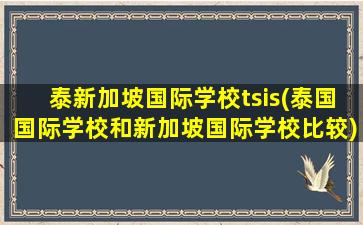 泰新加坡国际学校tsis(泰国国际学校和新加坡国际学校比较)